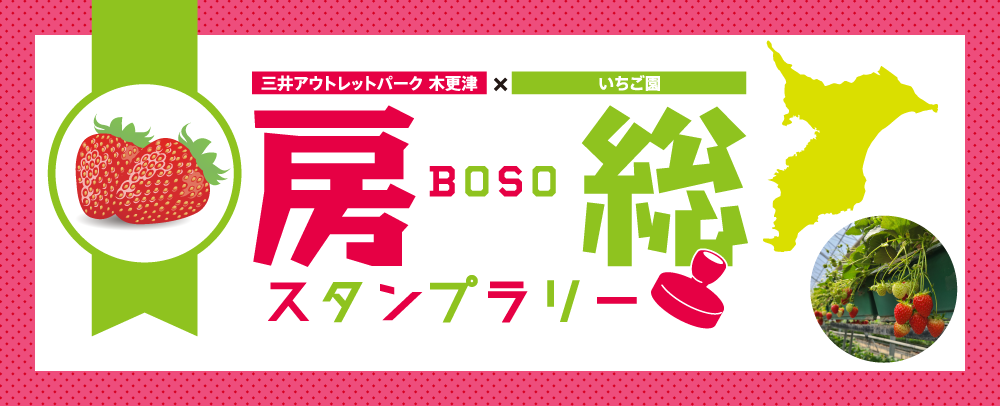 三井アウトレットパーク 木更津 × いちご園

房 BOSO 総

スタンプラリー